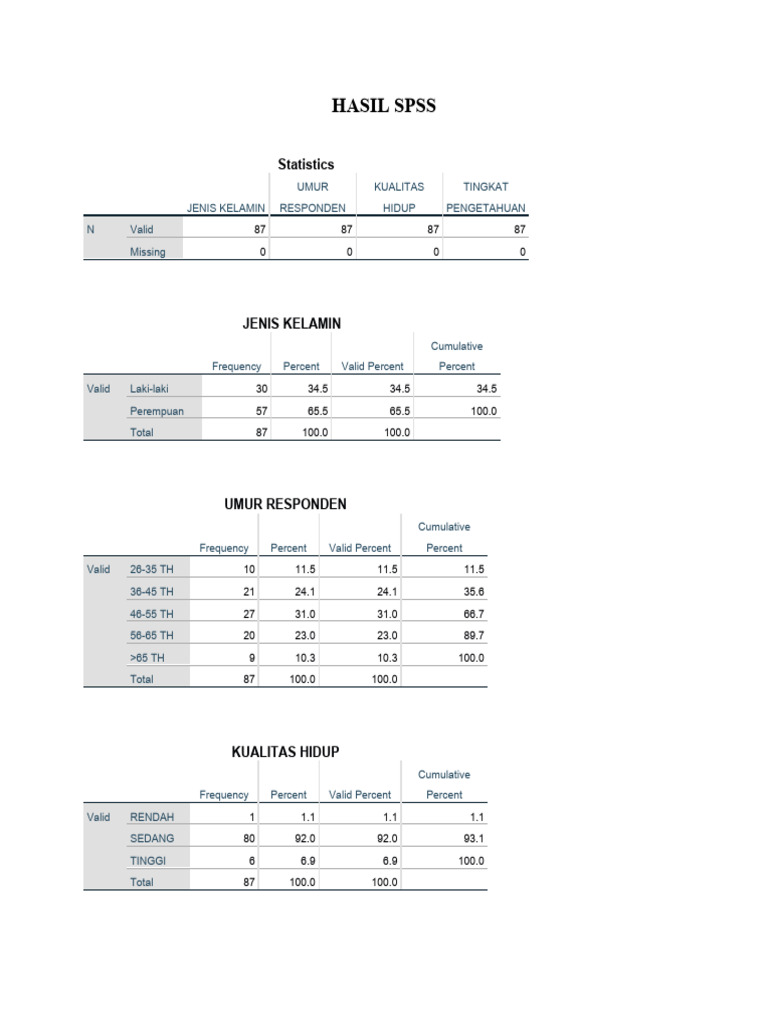 HASIL SPSS

Statistics

| | | JENIS KELAMIN | UMUR RESPONDEN | KUALITAS HIDUP | TINGKAT PENGETAHUAN |
|---|---|---|---|---|---|
| N | Valid | 87 | 87 | 87 | 87 |
| | Missing | 0 | 0 | 0 | 0 |

JENIS KELAMIN

| | | Frequency | Percent | Valid Percent | Cumulative Percent |
|---|---|---|---|---|---|
| Valid | Laki-laki | 30 | 34.5 | 34.5 | 34.5 |
| | Perempuan | 57 | 65.5 | 65.5 | 100.0 |
| | Total | 87 | 100.0 | 100.0 | |

UMUR RESPONDEN

| | | Frequency | Percent | Valid Percent | Cumulative Percent |
|---|---|---|---|---|---|
| Valid | 26-35 TH | 10 | 11.5 | 11.5 | 11.5 |
| | 36-45 TH | 21 | 24.1 | 24.1 | 35.6 |
| | 46-55 TH | 27 | 31.0 | 31.0 | 66.7 |
| | 56-65 TH | 20 | 23.0 | 23.0 | 89.7 |
| | >65 TH | 9 | 10.3 | 10.3 | 100.0 |
| | Total | 87 | 100.0 | 100.0 | |

KUALITAS HIDUP

| | | Frequency | Percent | Valid Percent | Cumulative Percent |
|---|---|---|---|---|---|
| Valid | RENDAH | 1 | 1.1 | 1.1 | 1.1 |
| | SEDANG | 80 | 92.0 | 92.0 | 93.1 |
| | TINGGI | 6 | 6.9 | 6.9 | 100.0 |
| | Total | 87 | 100.0 | 100.0 | |